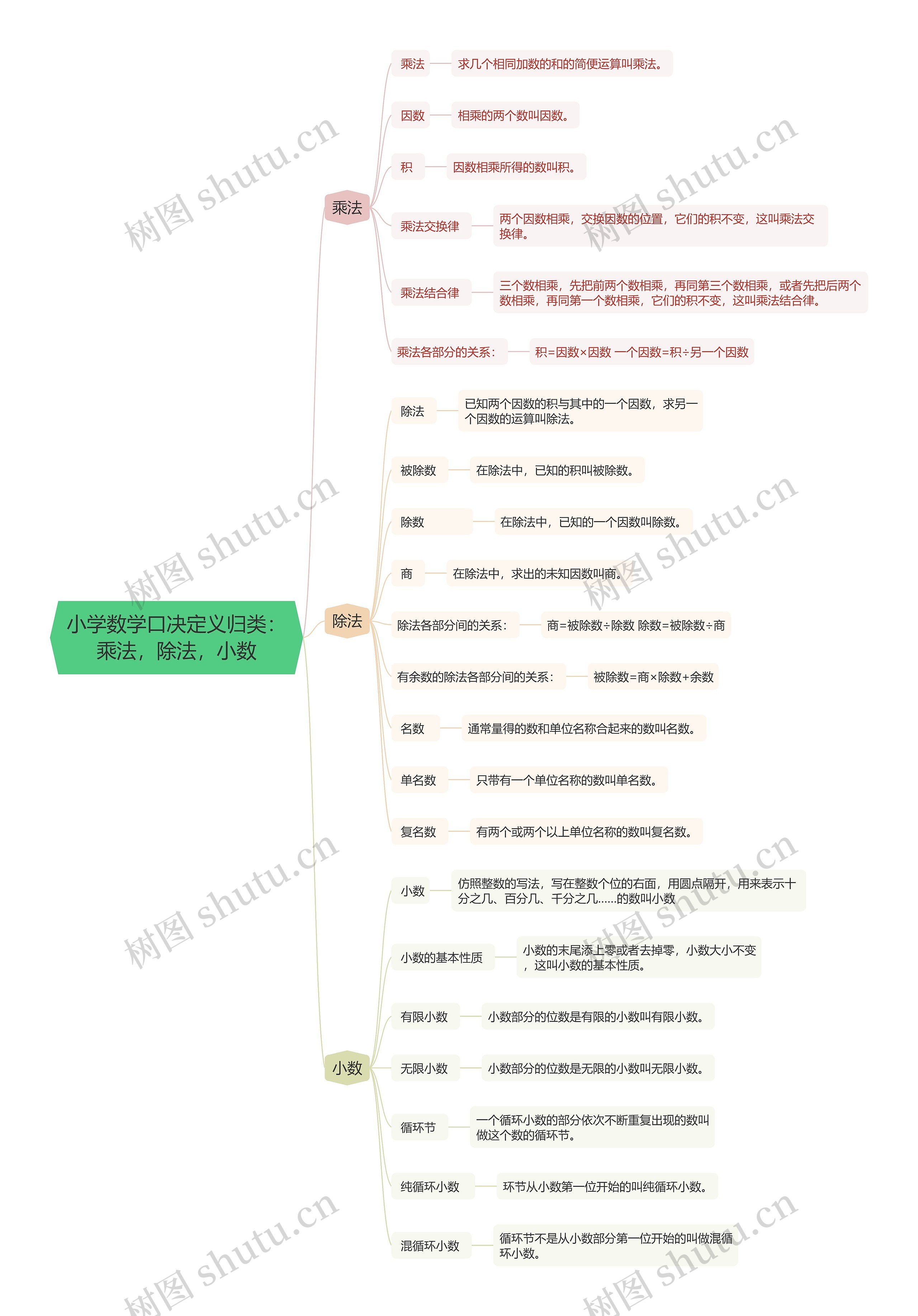 小学数学口决定义归类：乘法，除法，小数

乘法

乘法
求几个相同加数的和的简便运算叫乘法。

因数
相乘的两个数叫因数。

积
因数相乘所得的数叫积。

乘法交换律
两个因数相乘，交换因数的位置，它们的积不变，这叫乘法交换律。

乘法结合律
三个数相乘，先把前两个数相乘，再同第三个数相乘，或者先把后两个数相乘，再同第一个数相乘，它们的积不变，这叫乘法结合律。

乘法各部分的关系：
积=因数×因数 一个因数=积÷另一个因数

除法

除法
已知两个因数的积与其中的一个因数，求另一个因数的运算叫除法。

被除数
在除法中，已知的积叫被除数。

除数
在除法中，已知的一个因数叫除数。

商
在除法中，求出的未知因数叫商。

除法各部分间的关系：
商=被除数÷除数 除数=被除数÷商

有余数的除法各部分间的关系：
被除数=商×除数+余数

名数
通常量得的数和单位名称合起来的数叫名数。

单名数
只带有一个单位名称的数叫单名数。

复名数
有两个或两个以上单位名称的数叫复名数。

小数

小数
仿照整数的写法，写在整数个位的右面，用圆点隔开，用来表示十分之几、百分几、千分之几……的数叫小数

小数的基本性质
小数的末尾添上零或者去掉零，小数大小不变，这叫小数的基本性质。

有限小数
小数部分的位数是有限的小数叫有限小数。

无限小数
小数部分的位数是无限的小数叫无限小数。

循环节
一个循环小数的部分依次不断重复出现的数叫做这个数的循环节。

纯循环小数
环节从小数第一位开始的叫纯循环小数。

混循环小数
循环节不是从小数部分第一位开始的叫做混循环小数。

树图 shutu.cn
树图 shutu.cn
树图 shutu.cn
树图 shutu.cn
树图 shutu.cn
树图 shutu.cn
树图 shutu.cn
树图 shutu.cn